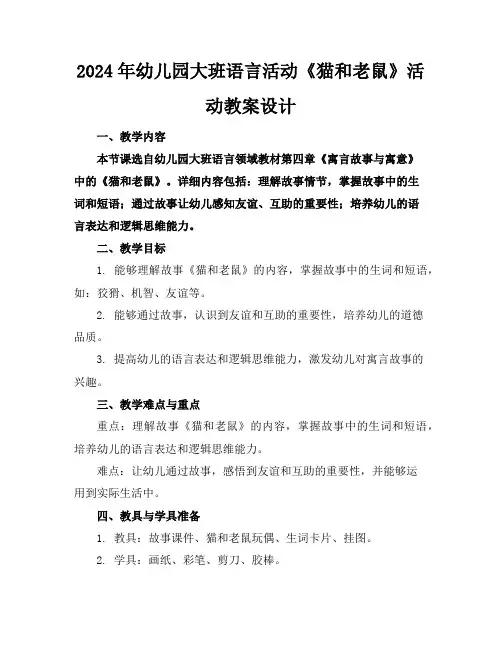 2024年幼儿园大班语言活动《猫和老鼠》活动教案设计

一、教学内容

本节课选自幼儿园大班语言领域教材第四章《寓言故事与寓意》中的《猫和老鼠》。详细内容包括：理解故事情节，掌握故事中的生词和短语；通过故事让幼儿感知友谊、互助的重要性；培养幼儿的语言表达和逻辑思维能力。

二、教学目标

1. 能够理解故事《猫和老鼠》的内容，掌握故事中的生词和短语，如：狡猾、机智、友谊等。

2. 能够通过故事，认识到友谊和互助的重要性，培养幼儿的道德品质。

3. 提高幼儿的语言表达和逻辑思维能力，激发幼儿对寓言故事的兴趣。

三、教学难点与重点

重点：理解故事《猫和老鼠》的内容，掌握故事中的生词和短语，培养幼儿的语言表达和逻辑思维能力。

难点：让幼儿通过故事，感悟到友谊和互助的重要性，并能够运用到实际生活中。

四、教具与学具准备

1. 教具：故事课件、猫和老鼠玩偶、生词卡片、挂图。

2. 学具：画纸、彩笔、剪刀、胶棒。